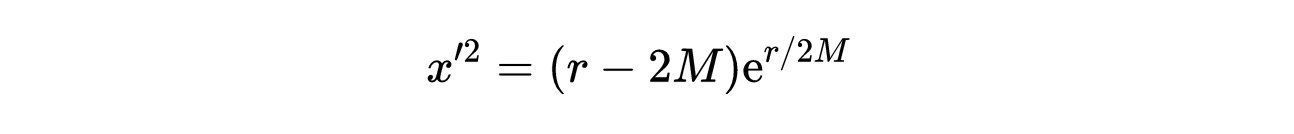 $x'^2 = (r - 2M)\mathrm{e}^{r/2M}$